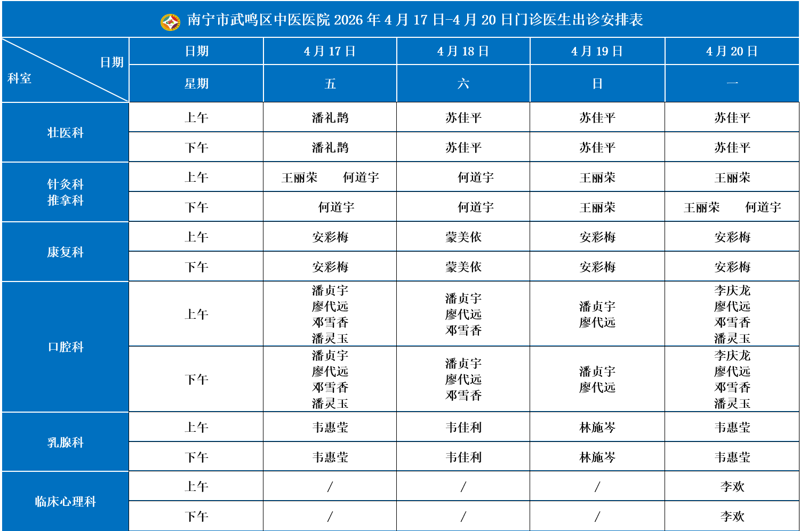 南宁市武鸣区中医医院2026年4月17日-4月20日门诊医生出诊安排表

| 日期 科室 | 日期 | 4月17日 | 4月18日 | 4月19日 | 4月20日 |
|---|---|---|---|---|---|
| | 星期 | 五 | 六 | 日 | 一 |
| 壮医科 | 上午 | 潘礼鹊 | 苏佳平 | 苏佳平 | 苏佳平 |
| | 下午 | 潘礼鹊 | 苏佳平 | 苏佳平 | 苏佳平 |
| 针灸科 推拿科 | 上午 | 王丽荣 何道宇 | 何道宇 | 王丽荣 | 王丽荣 |
| | 下午 | 何道宇 | 何道宇 | 王丽荣 | 王丽荣 何道宇 |
| 康复科 | 上午 | 安彩梅 | 蒙美依 | 安彩梅 | 安彩梅 |
| | 下午 | 安彩梅 | 蒙美依 | 安彩梅 | 安彩梅 |
| 口腔科 | 上午 | 潘贞宇 廖代远 邓雪香 潘灵玉 | 潘贞宇 廖代远 邓雪香 | 潘贞宇 廖代远 | 李庆龙 廖代远 邓雪香 潘灵玉 |
| | 下午 | 潘贞宇 廖代远 邓雪香 潘灵玉 | 潘贞宇 廖代远 邓雪香 | 潘贞宇 廖代远 | 李庆龙 廖代远 邓雪香 潘灵玉 |
| 乳腺科 | 上午 | 韦惠莹 | 韦佳利 | 林施岑 | 韦惠莹 |
| | 下午 | 韦惠莹 | 韦佳利 | 林施岑 | 韦惠莹 |
| 临床心理科 | 上午 | / | / | / | 李欢 |
| | 下午 | / | / | / | 李欢 |